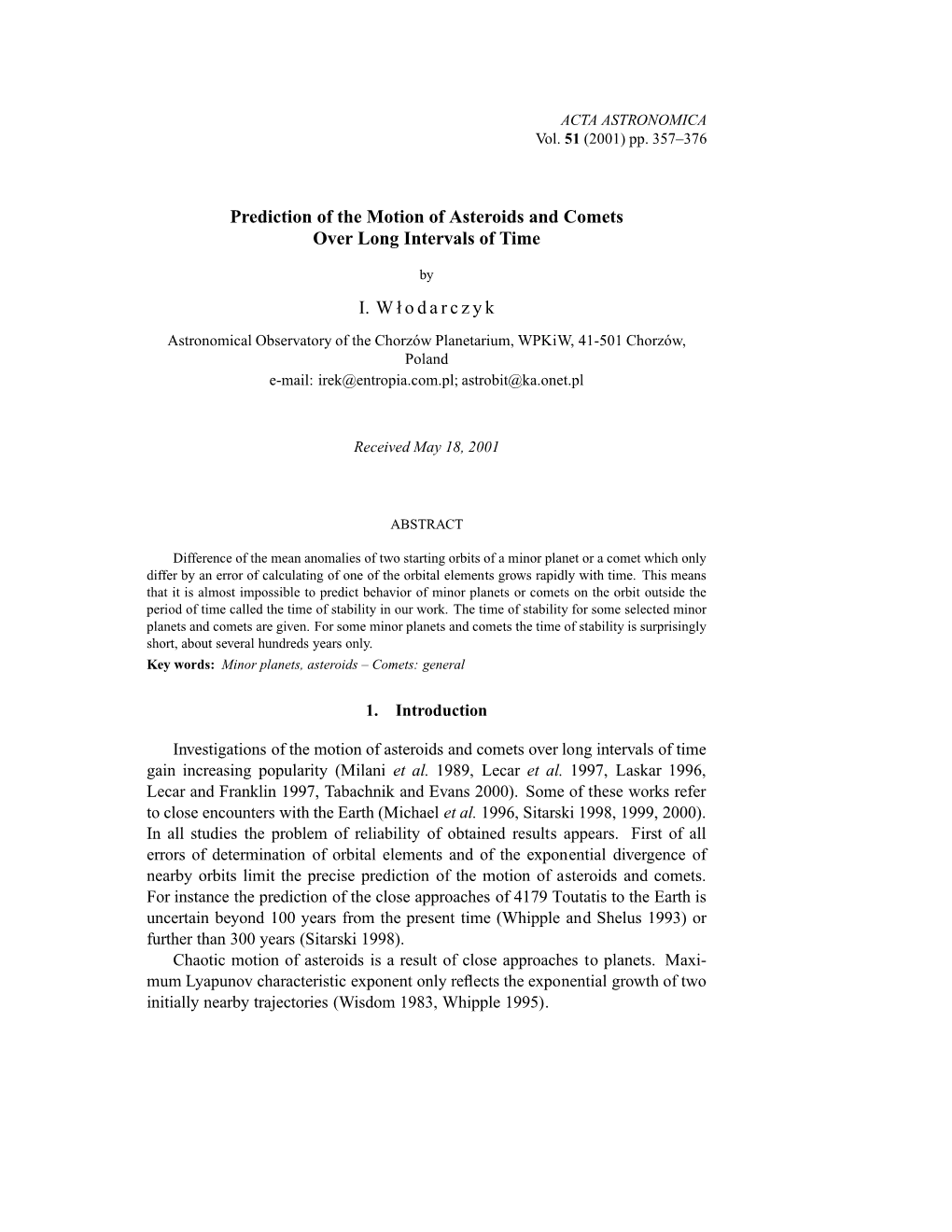 ACTA ASTRONOMICA
Vol. 51 (2001) pp. 357–376

Prediction of the Motion of Asteroids and Comets
Over Long Intervals of Time

by

I. Włodarczyk

Astronomical Observatory of the Chorzów Planetarium, WPKiW, 41-501 Chorzów, Poland
e-mail: irek@entropia.com.pl; astrobit@ka.onet.pl

Received May 18, 2001

ABSTRACT

Difference of the mean anomalies of two starting orbits of a minor planet or a comet which only differ by an error of calculating of one of the orbital elements grows rapidly with time. This means that it is almost impossible to predict behavior of minor planets or comets on the orbit outside the period of time called the time of stability in our work. The time of stability for some selected minor planets and comets are given. For some minor planets and comets the time of stability is surprisingly short, about several hundreds years only.
Key words: Minor planets, asteroids – Comets: general

1. Introduction

Investigations of the motion of asteroids and comets over long intervals of time gain increasing popularity (Milani et al. 1989, Lecar et al. 1997, Laskar 1996, Lecar and Franklin 1997, Tabachnik and Evans 2000). Some of these works refer to close encounters with the Earth (Michael et al. 1996, Sitarski 1998, 1999, 2000). In all studies the problem of reliability of obtained results appears. First of all errors of determination of orbital elements and of the exponential divergence of nearby orbits limit the precise prediction of the motion of asteroids and comets. For instance the prediction of the close approaches of 4179 Toutatis to the Earth is uncertain beyond 100 years from the present time (Whipple and Shelus 1993) or further than 300 years (Sitarski 1998).
Chaotic motion of asteroids is a result of close approaches to planets. Maximum Lyapunov characteristic exponent only reflects the exponential growth of two initially nearby trajectories (Wisdom 1983, Whipple 1995).